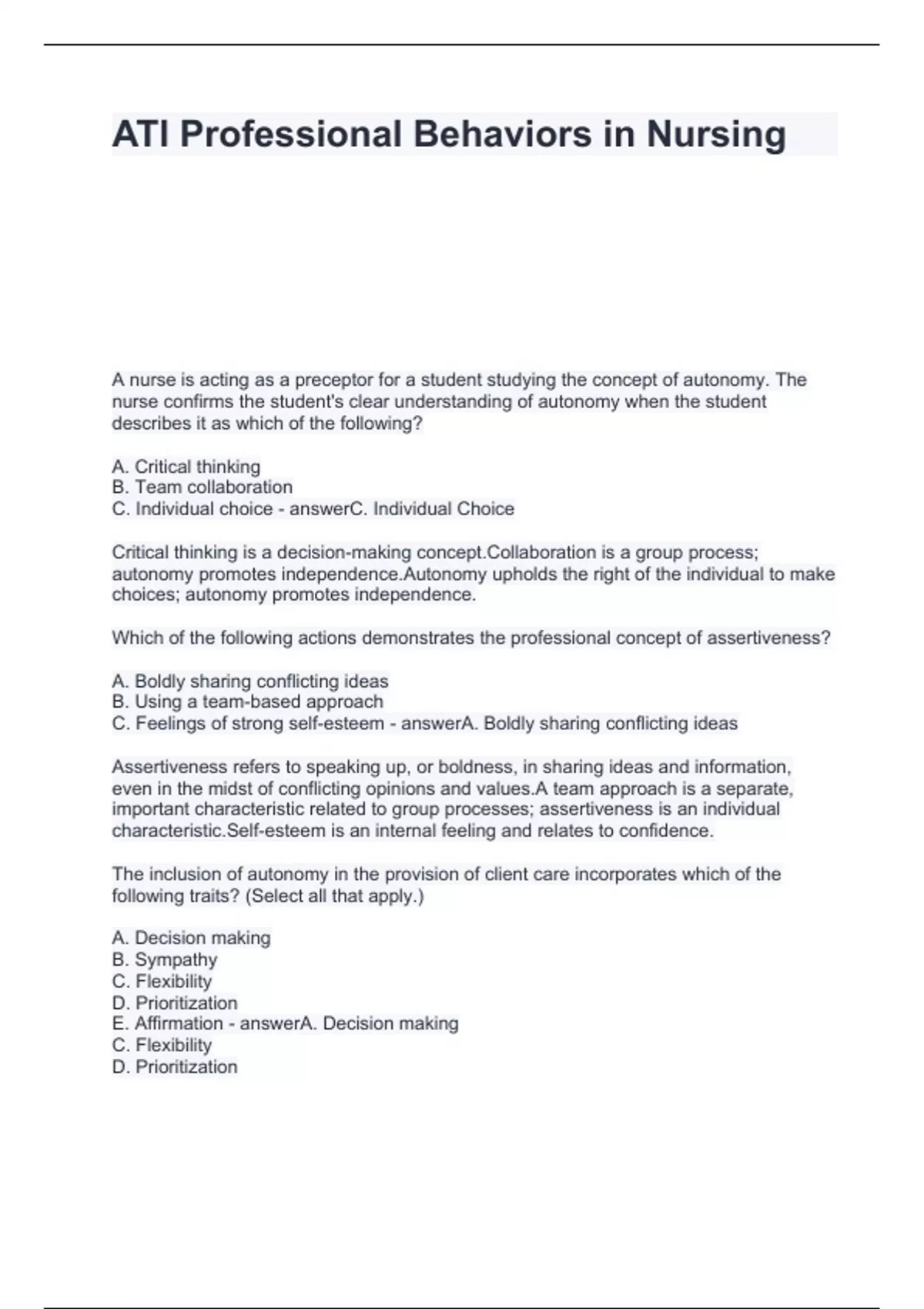 ATI Professional Behaviors in Nursing

A nurse is acting as a preceptor for a student studying the concept of autonomy. The nurse confirms the student's clear understanding of autonomy when the student describes it as which of the following?

A. Critical thinking
B. Team collaboration
C. Individual choice - answerC. Individual Choice

Critical thinking is a decision-making concept.Collaboration is a group process; autonomy promotes independence.Autonomy upholds the right of the individual to make choices; autonomy promotes independence.

Which of the following actions demonstrates the professional concept of assertiveness?

A. Boldly sharing conflicting ideas
B. Using a team-based approach
C. Feelings of strong self-esteem - answerA. Boldly sharing conflicting ideas

Assertiveness refers to speaking up, or boldness, in sharing ideas and information, even in the midst of conflicting opinions and values.A team approach is a separate, important characteristic related to group processes; assertiveness is an individual characteristic.Self-esteem is an internal feeling and relates to confidence.

The inclusion of autonomy in the provision of client care incorporates which of the following traits? (Select all that apply.)

A. Decision making
B. Sympathy
C. Flexibility
D. Prioritization
E. Affirmation - answerA. Decision making
C. Flexibility
D. Prioritization